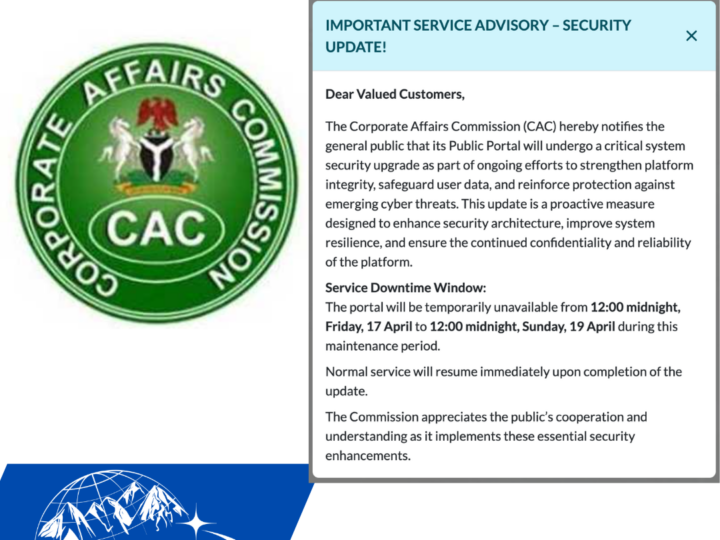 CORPORATE AFFAIRS COMMISSION
CAC

IMPORTANT SERVICE ADVISORY – SECURITY UPDATE!

×

Dear Valued Customers,

The Corporate Affairs Commission (CAC) hereby notifies the general public that its Public Portal will undergo a critical system security upgrade as part of ongoing efforts to strengthen platform integrity, safeguard user data, and reinforce protection against emerging cyber threats. This update is a proactive measure designed to enhance security architecture, improve system resilience, and ensure the continued confidentiality and reliability of the platform.

Service Downtime Window:
The portal will be temporarily unavailable from 12:00 midnight, Friday, 17 April to 12:00 midnight, Sunday, 19 April during this maintenance period.

Normal service will resume immediately upon completion of the update.

The Commission appreciates the public's cooperation and understanding as it implements these essential security enhancements.